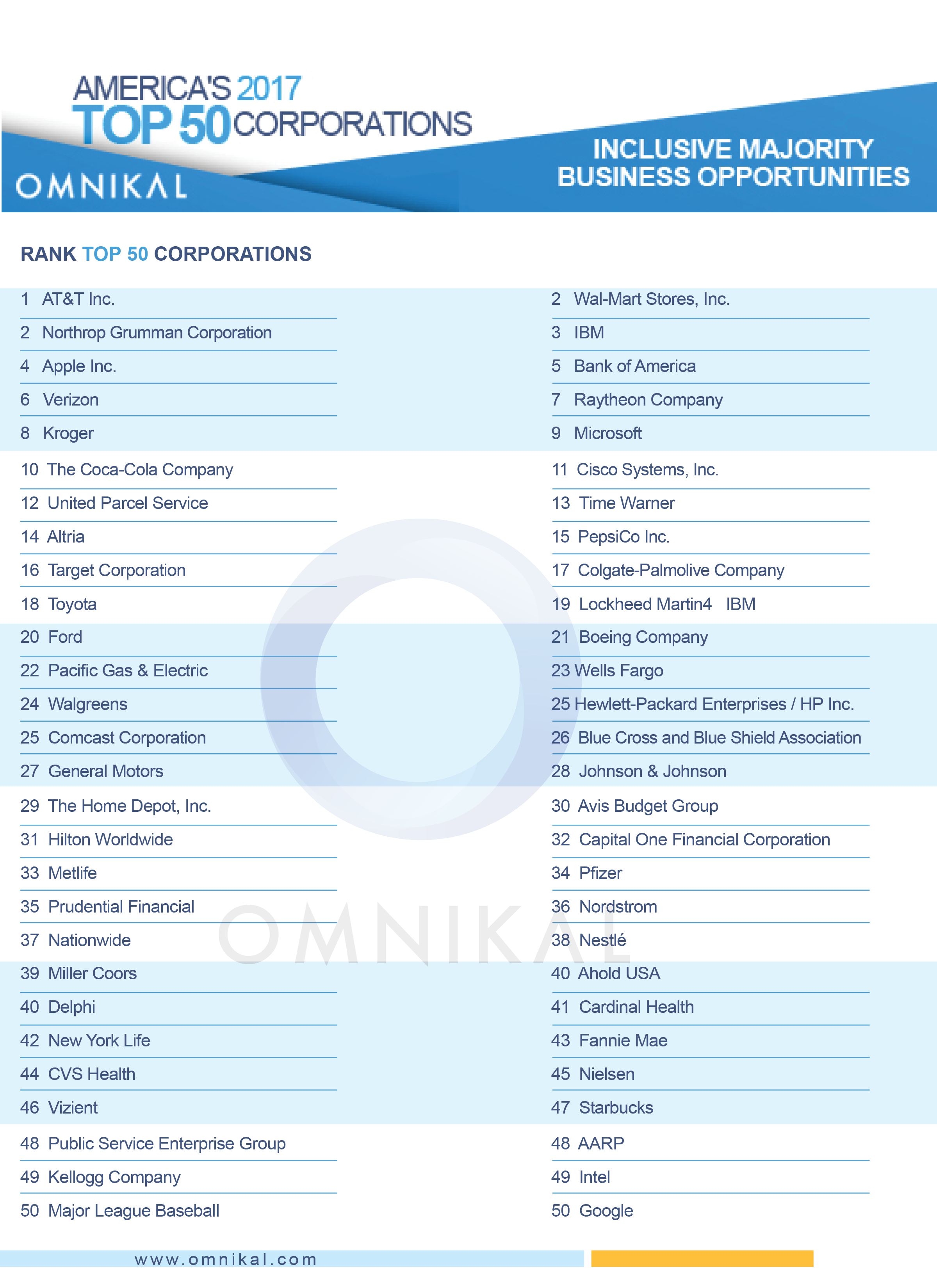 AMERICA'S 2017
TOP 50 CORPORATIONS
OMNIKAL

INCLUSIVE MAJORITY BUSINESS OPPORTUNITIES

RANK TOP 50 CORPORATIONS

1 AT&T Inc.
2 Northrop Grumman Corporation
4 Apple Inc.
6 Verizon
8 Kroger
10 The Coca-Cola Company
12 United Parcel Service
14 Altria
16 Target Corporation
18 Toyota
20 Ford
22 Pacific Gas & Electric
24 Walgreens
25 Comcast Corporation
27 General Motors
29 The Home Depot, Inc.
31 Hilton Worldwide
33 Metlife
35 Prudential Financial
37 Nationwide
39 Miller Coors
40 Delphi
42 New York Life
44 CVS Health
46 Vizient
48 Public Service Enterprise Group
49 Kellogg Company
50 Major League Baseball

2 Wal-Mart Stores, Inc.
3 IBM
5 Bank of America
7 Raytheon Company
9 Microsoft
11 Cisco Systems, Inc.
13 Time Warner
15 PepsiCo Inc.
17 Colgate-Palmolive Company
19 Lockheed Martin4 IBM
21 Boeing Company
23 Wells Fargo
25 Hewlett-Packard Enterprises / HP Inc.
26 Blue Cross and Blue Shield Association
28 Johnson & Johnson
30 Avis Budget Group
32 Capital One Financial Corporation
34 Pfizer
36 Nordstrom
38 Nestlé
40 Ahold USA
41 Cardinal Health
43 Fannie Mae
45 Nielsen
47 Starbucks
48 AARP
49 Intel
50 Google

OMNIKAL

www.omnikal.com